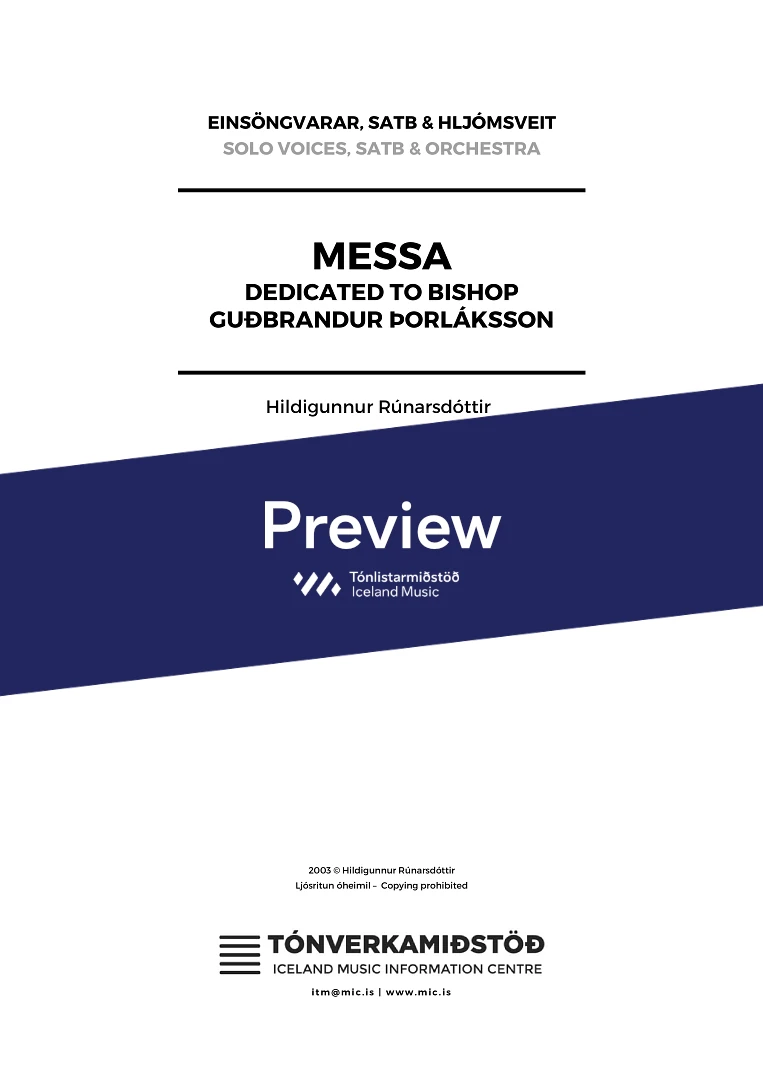 EINSÖNGVARAR, SATB & HLJÓMSVEIT
SOLO VOICES, SATB & ORCHESTRA

MESSA
DEDICATED TO BISHOP
GUÐBRANDUR ÞORLÁKSSON

Hildigunnur Rúnarsdóttir

Preview

Tónlistarmiðstöð
Iceland Music

2003 © Hildigunnur Rúnarsdóttir
Ljósritun óheimil – Copying prohibited

TÓNVERKAMIÐSTÖÐ
ICELAND MUSIC INFORMATION CENTRE

itm@mic.is | www.mic.is